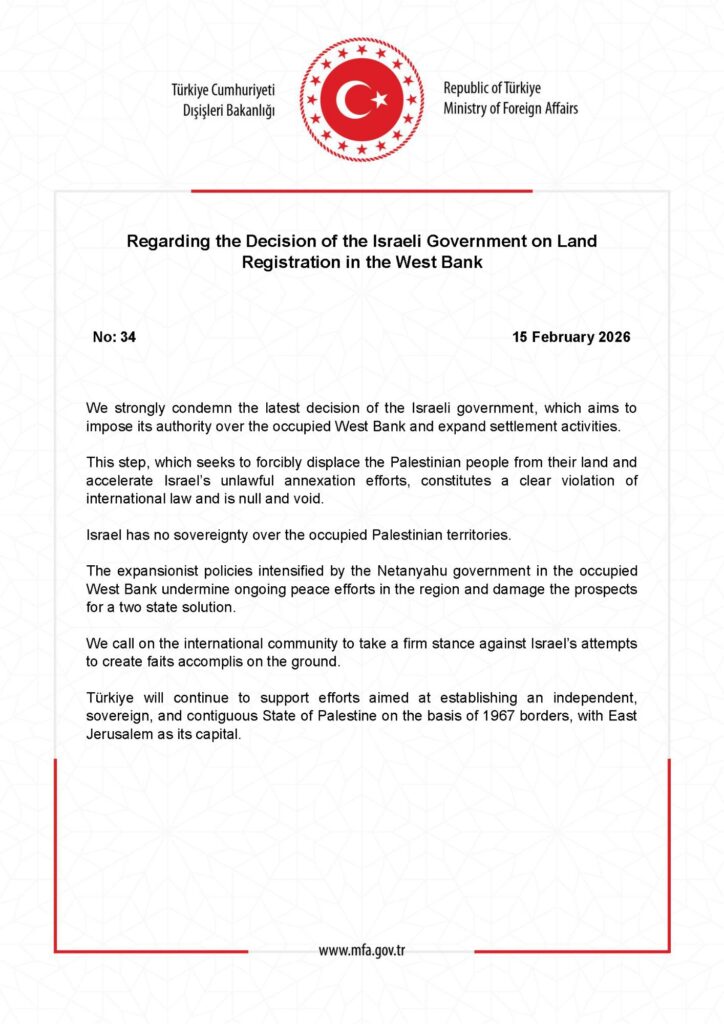 Türkiye Cumhuriyeti
Dışişleri Bakanlığı

Republic of Türkiye
Ministry of Foreign Affairs

Regarding the Decision of the Israeli Government on Land Registration in the West Bank

No: 34

15 February 2026

We strongly condemn the latest decision of the Israeli government, which aims to impose its authority over the occupied West Bank and expand settlement activities.

This step, which seeks to forcibly displace the Palestinian people from their land and accelerate Israel's unlawful annexation efforts, constitutes a clear violation of international law and is null and void.

Israel has no sovereignty over the occupied Palestinian territories.

The expansionist policies intensified by the Netanyahu government in the occupied West Bank undermine ongoing peace efforts in the region and damage the prospects for a two state solution.

We call on the international community to take a firm stance against Israel's attempts to create faits accomplis on the ground.

Türkiye will continue to support efforts aimed at establishing an independent, sovereign, and contiguous State of Palestine on the basis of 1967 borders, with East Jerusalem as its capital.

www.mfa.gov.tr